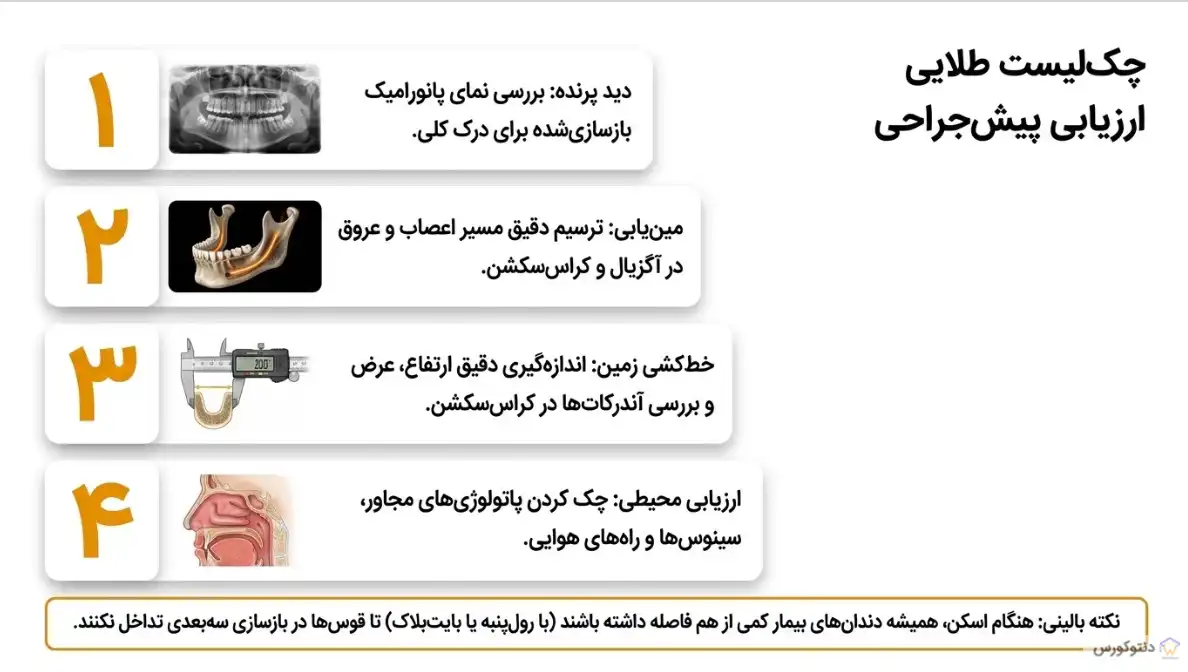 چک‌لیست طلایی ارزیابی پیش‌جراحی

۱
دید پرنده: بررسی نمای پانورامیک بازسازی‌شده برای درک کلی.

۲
مین‌یابی: ترسیم دقیق مسیر اعصاب و عروق در آگزیال و کراس‌سکشن.

۳
200
خط‌کشی زمین: اندازه‌گیری دقیق ارتفاع، عرض و بررسی آندرکات‌ها در کراس‌سکشن.

۴
ارزیابی محیطی: چک کردن پاتولوژی‌های مجاور، سینوس‌ها و راه‌های هوایی.

نکته بالینی: هنگام اسکن، همیشه دندان‌های بیمار کمی از هم فاصله داشته باشند (با رول‌پنبه یا بایت‌بلاک) تا قوس‌ها در بازسازی سه‌بعدی تداخل نکنند.

دنتوکورس